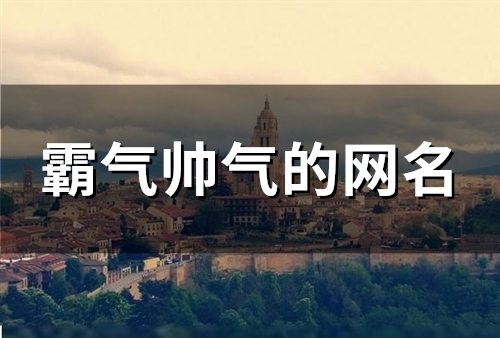 霸气帅气的网名